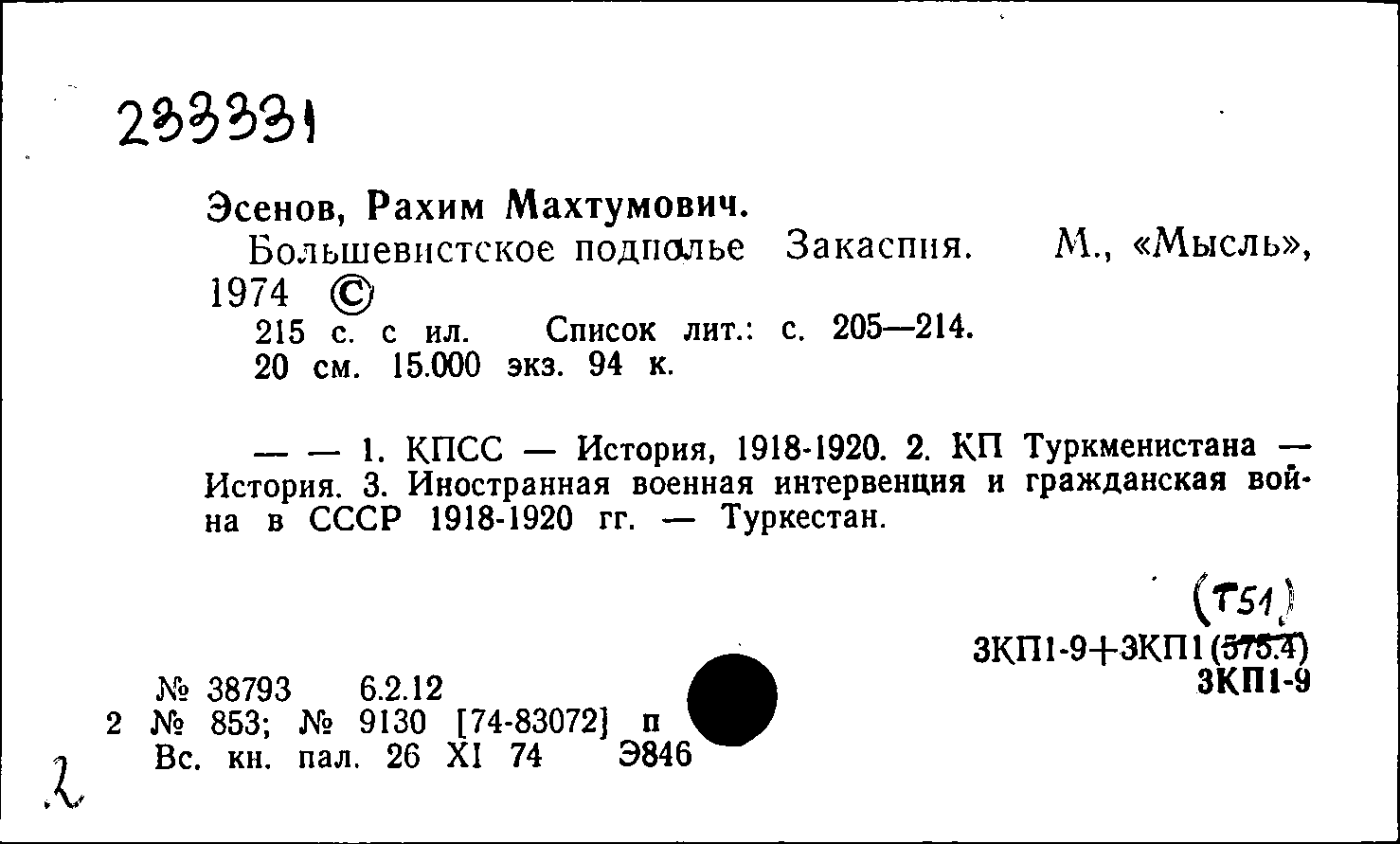 233331

Эсенов, Рахим Махтумович.

Большевистское подполье Закаспия. М., «Мысль», 1974 ©

215 с. с ил. Список лит.: с. 205—214.
20 см. 15.000 экз. 94 к.

— — 1. КПСС — История, 1918-1920. 2. КП Туркменистана — История. 3. Иностранная военная интервенция и гражданская война в СССР 1918-1920 гг. — Туркестан.

(Т51)
3КП1-9+3КП1(575.4)
3КП1-9

№ 38793 6.2.12
2 № 853; № 9130 [74-83072] п
Вс. кн. пал. 26 XI 74 Э846

2